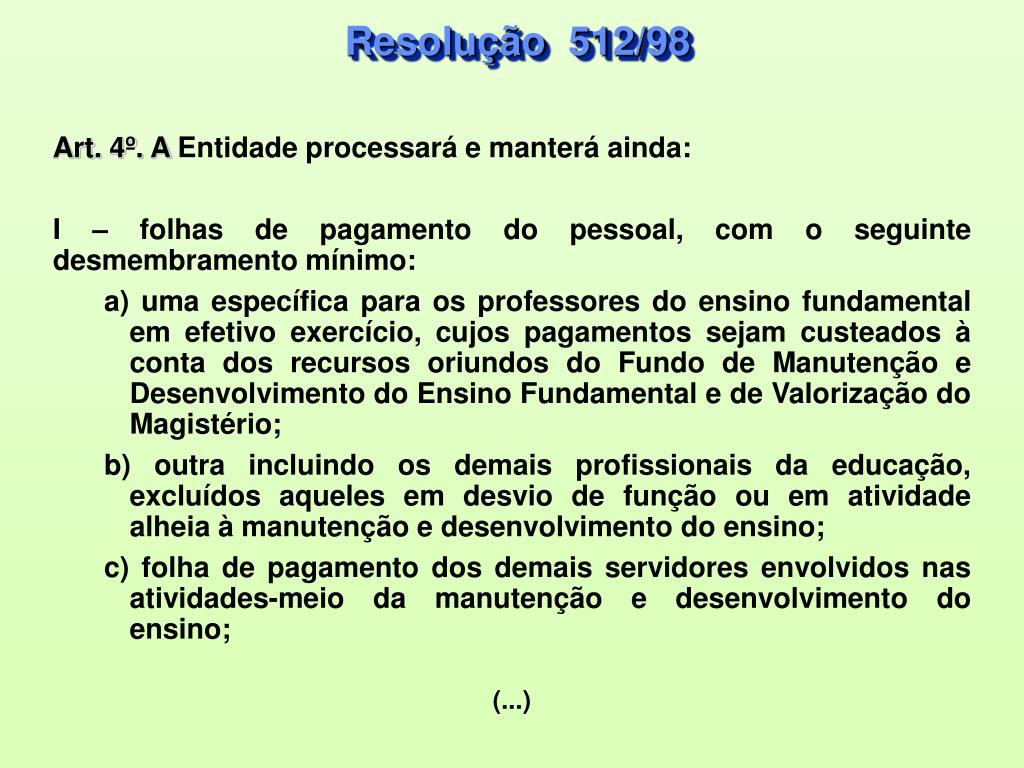 Resolução 512/98

Art. 4º. A Entidade processará e manterá ainda:

I – folhas de pagamento do pessoal, com o seguinte desmembramento mínimo:

a) uma específica para os professores do ensino fundamental em efetivo exercício, cujos pagamentos sejam custeados à conta dos recursos oriundos do Fundo de Manutenção e Desenvolvimento do Ensino Fundamental e de Valorização do Magistério;

b) outra incluindo os demais profissionais da educação, excluídos aqueles em desvio de função ou em atividade alheia à manutenção e desenvolvimento do ensino;

c) folha de pagamento dos demais servidores envolvidos nas atividades-meio da manutenção e desenvolvimento do ensino;

(...)